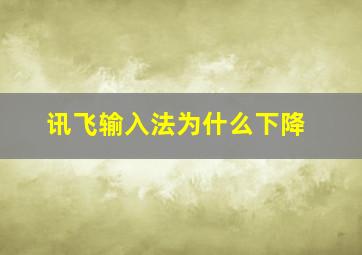 讯飞输入法为什么下降